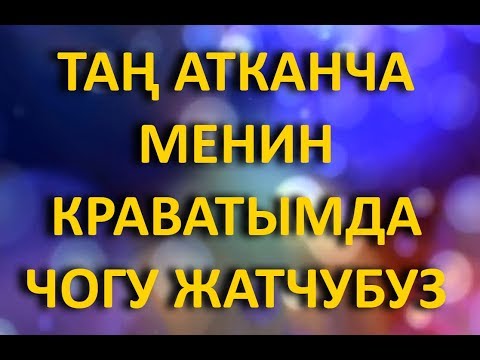 ТАҢ АТКАНЧА МЕНИН КРАВАТЫМДА ЧОГУ ЖАТЧУБУЗ